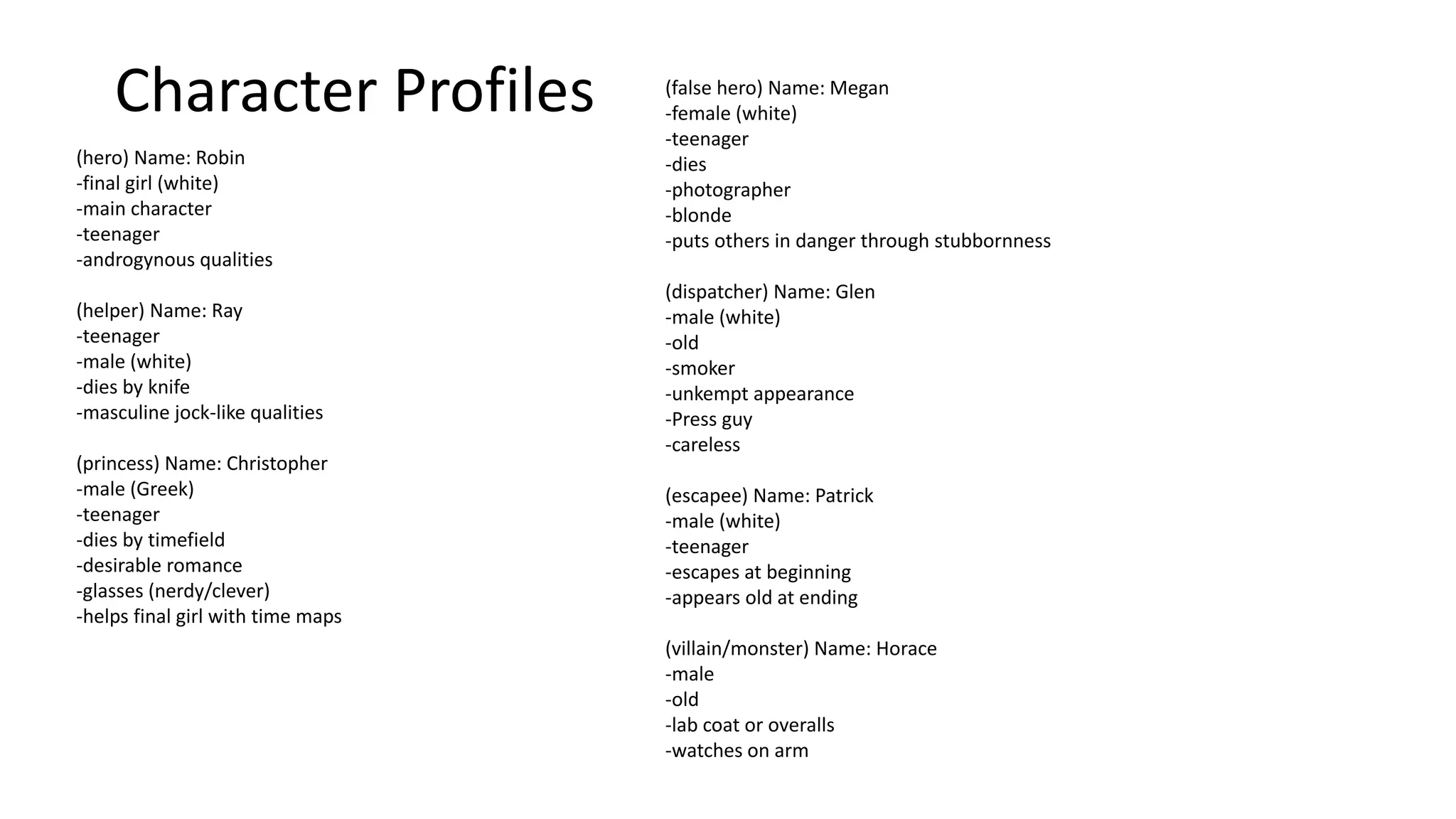 Character Profiles

(hero) Name: Robin
-final girl (white)
-main character
-teenager
-androgynous qualities

(helper) Name: Ray
-teenager
-male (white)
-dies by knife
-masculine jock-like qualities

(princess) Name: Christopher
-male (Greek)
-teenager
-dies by timefield
-desirable romance
-glasses (nerdy/clever)
-helps final girl with time maps

(false hero) Name: Megan
-female (white)
-teenager
-dies
-photographer
-blonde
-puts others in danger through stubbornness

(dispatcher) Name: Glen
-male (white)
-old
-smoker
-unkempt appearance
-Press guy
-careless

(escapee) Name: Patrick
-male (white)
-teenager
-escapes at beginning
-appears old at ending

(villain/monster) Name: Horace
-male
-old
-lab coat or overalls
-watches on arm